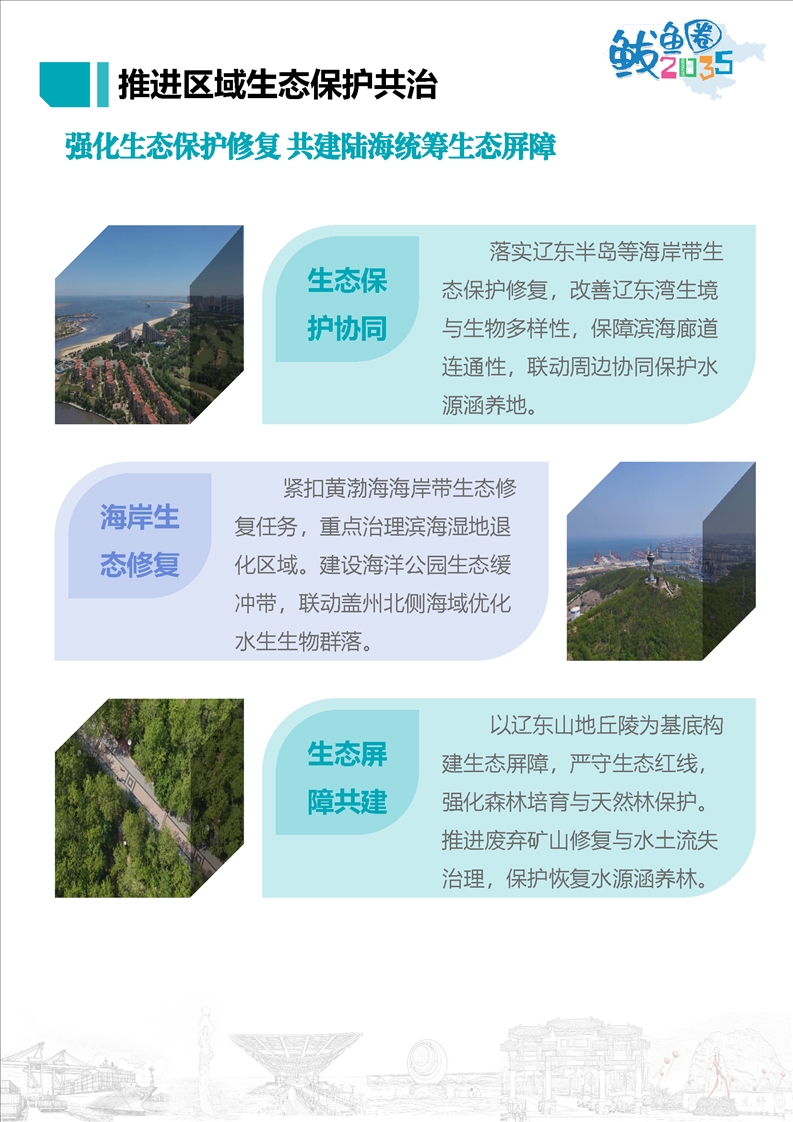 鲅鱼圈2035

推进区域生态保护共治

强化生态保护修复 共建陆海统筹生态屏障

生态保护协同

落实辽东半岛等海岸带生态保护修复，改善辽东湾生境与生物多样性，保障滨海廊道连通性，联动周边协同保护水源涵养地。

海岸生态修复

紧扣黄渤海海岸带生态修复任务，重点治理滨海湿地退化区域。建设海洋公园生态缓冲带，联动盖州北侧海域优化水生生物群落。

生态屏障共建

以辽东山地丘陵为基底构建生态屏障，严守生态红线，强化森林培育与天然林保护。推进废弃矿山修复与水土流失治理，保护恢复水源涵养林。